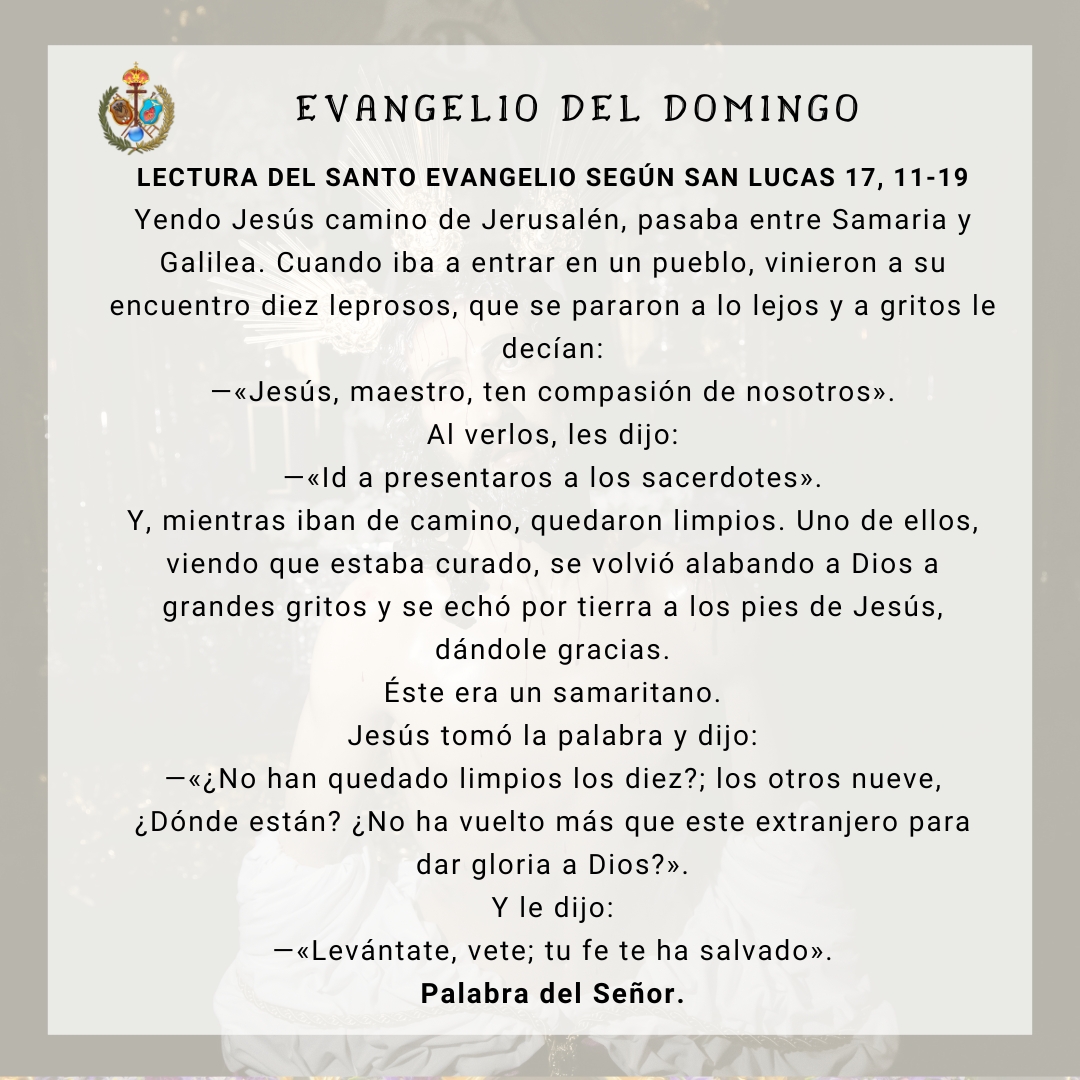 EVANGELIO DEL DOMINGO

LECTURA DEL SANTO EVANGELIO SEGÚN SAN LUCAS 17, 11-19

Yendo Jesús camino de Jerusalén, pasaba entre Samaria y Galilea. Cuando iba a entrar en un pueblo, vinieron a su encuentro diez leprosos, que se pararon a lo lejos y a gritos le decían:

—«Jesús, maestro, ten compasión de nosotros».

Al verlos, les dijo:

—«Id a presentaros a los sacerdotes».

Y, mientras iban de camino, quedaron limpios. Uno de ellos, viendo que estaba curado, se volvió alabando a Dios a grandes gritos y se echó por tierra a los pies de Jesús, dándole gracias.

Éste era un samaritano.

Jesús tomó la palabra y dijo:

—«¿No han quedado limpios los diez?; los otros nueve, ¿Dónde están? ¿No ha vuelto más que este extranjero para dar gloria a Dios?».

Y le dijo:

—«Levántate, vete; tu fe te ha salvado».

Palabra del Señor.